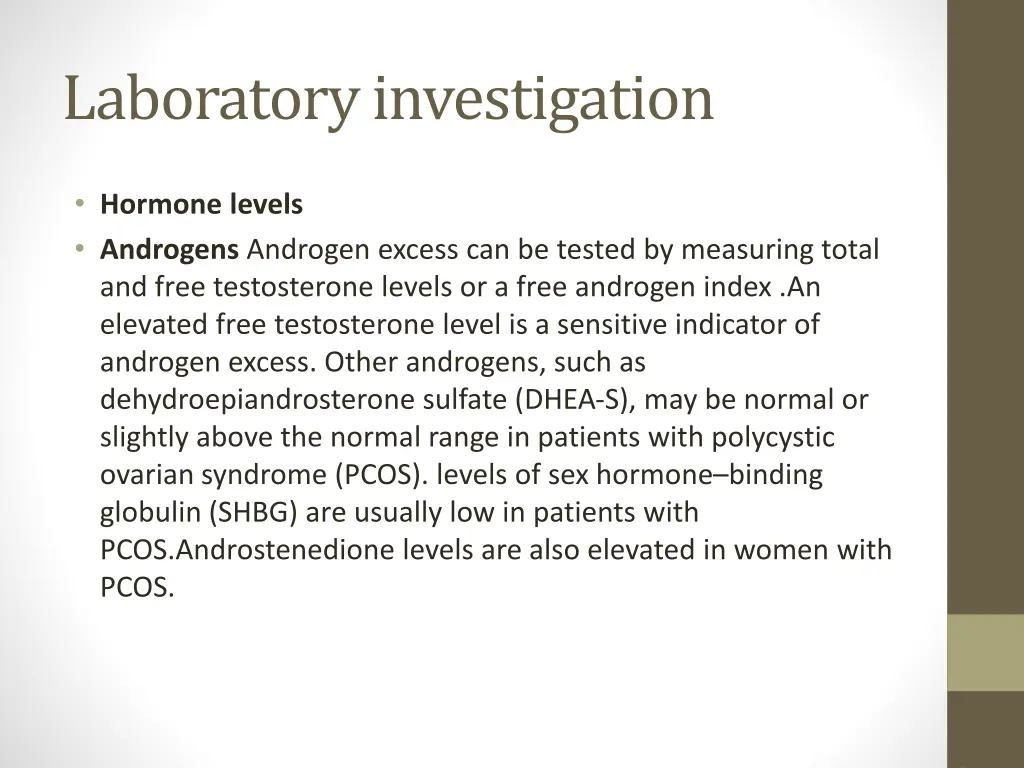 Laboratory investigation

• Hormone levels
• Androgens Androgen excess can be tested by measuring total and free testosterone levels or a free androgen index .An elevated free testosterone level is a sensitive indicator of androgen excess. Other androgens, such as dehydroepiandrosterone sulfate (DHEA-S), may be normal or slightly above the normal range in patients with polycystic ovarian syndrome (PCOS). levels of sex hormone–binding globulin (SHBG) are usually low in patients with PCOS.Androstenedione levels are also elevated in women with PCOS.